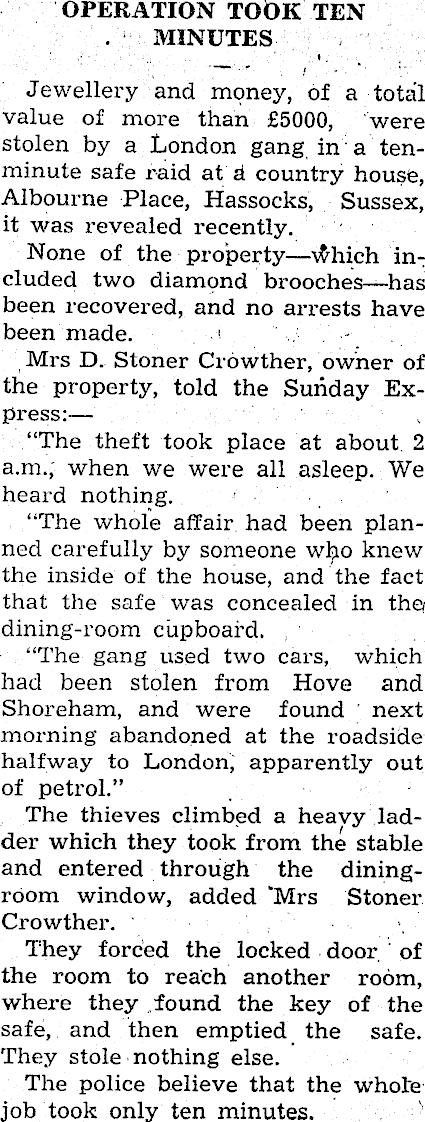 OPERATION TOOK TEN MINUTES

Jewellery and money, of a total value of more than £5000, were stolen by a London gang in a ten-minute safe raid at a country house, Albourne Place, Hassocks, Sussex, it was revealed recently.

None of the property—which included two diamond brooches—has been recovered, and no arrests have been made.

Mrs D. Stoner Crowther, owner of the property, told the Sunday Express:—

"The theft took place at about 2 a.m., when we were all asleep. We heard nothing.

"The whole affair had been planned carefully by someone who knew the inside of the house, and the fact that the safe was concealed in the dining-room cupboard.

"The gang used two cars, which had been stolen from Hove and Shoreham, and were found next morning abandoned at the roadside halfway to London, apparently out of petrol."

The thieves climbed a heavy ladder which they took from the stable and entered through the dining-room window, added Mrs Stoner Crowther.

They forced the locked door of the room to reach another room, where they found the key of the safe, and then emptied the safe. They stole nothing else.

The police believe that the whole job took only ten minutes.